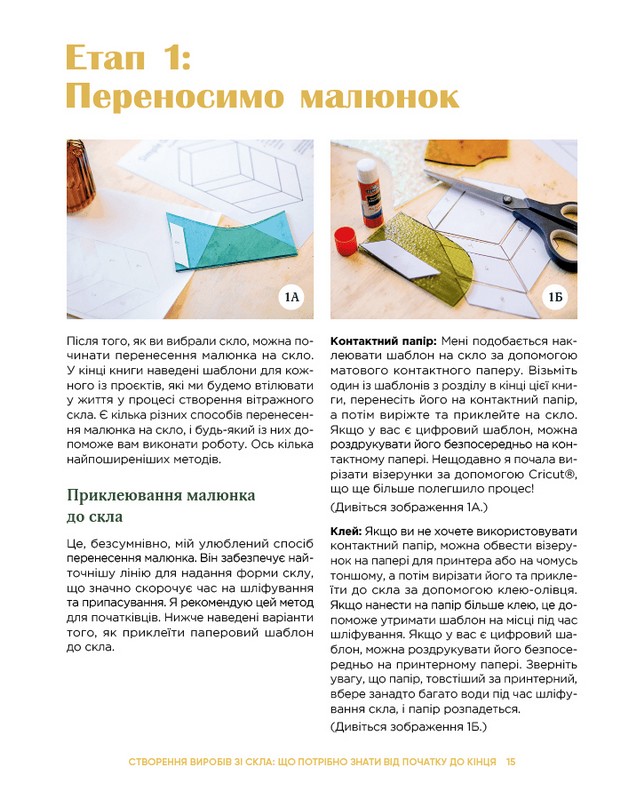 Етап 1:
Переносимо малюнок

1А

1Б

Після того, як ви вибрали скло, можна починати перенесення малюнка на скло. У кінці книги наведені шаблони для кожного із проєктів, які ми будемо втілювати у життя у процесі створення вітражного скла. Є кілька різних способів перенесення малюнка на скло, і будь-який із них допоможе вам виконати роботу. Ось кілька найпоширеніших методів.

Приклеювання малюнка до скла

Це, безсумнівно, мій улюблений спосіб перенесення малюнка. Він забезпечує найточнішу лінію для надання форми склу, що значно скорочує час на шліфування та припасування. Я рекомендую цей метод для початківців. Нижче наведені варіанти того, як приклеїти паперовий шаблон до скла.

Контактний папір: Мені подобається наклеювати шаблон на скло за допомогою матового контактного паперу. Візьміть один із шаблонів з розділу в кінці цієї книги, перенесіть його на контактний папір, а потім виріжте та приклейте на скло. Якщо у вас є цифровий шаблон, можна роздрукувати його безпосередньо на контактному папері. Нещодавно я почала вирізати візерунки за допомогою Cricut®, що ще більше полегшило процес!

(Дивіться зображення 1А.)

Клей: Якщо ви не хочете використовувати контактний папір, можна обвести візерунок на папері для принтера або на чомусь тоншому, а потім вирізати його та приклеїти до скла за допомогою клею-олівця. Якщо нанести на папір більше клею, це допоможе утримати шаблон на місці під час шліфування. Якщо у вас є цифровий шаблон, можна роздрукувати його безпосередньо на принтерному папері. Зверніть увагу, що папір, товстіший за принтерний, вбере занадто багато води під час шліфування скла, і папір розпадеться.

(Дивіться зображення 1Б.)

СТВОРЕННЯ ВИРОБІВ ЗІ СКЛА: ЩО ПОТРІБНО ЗНАТИ ВІД ПОЧАТКУ ДО КІНЦЯ 15